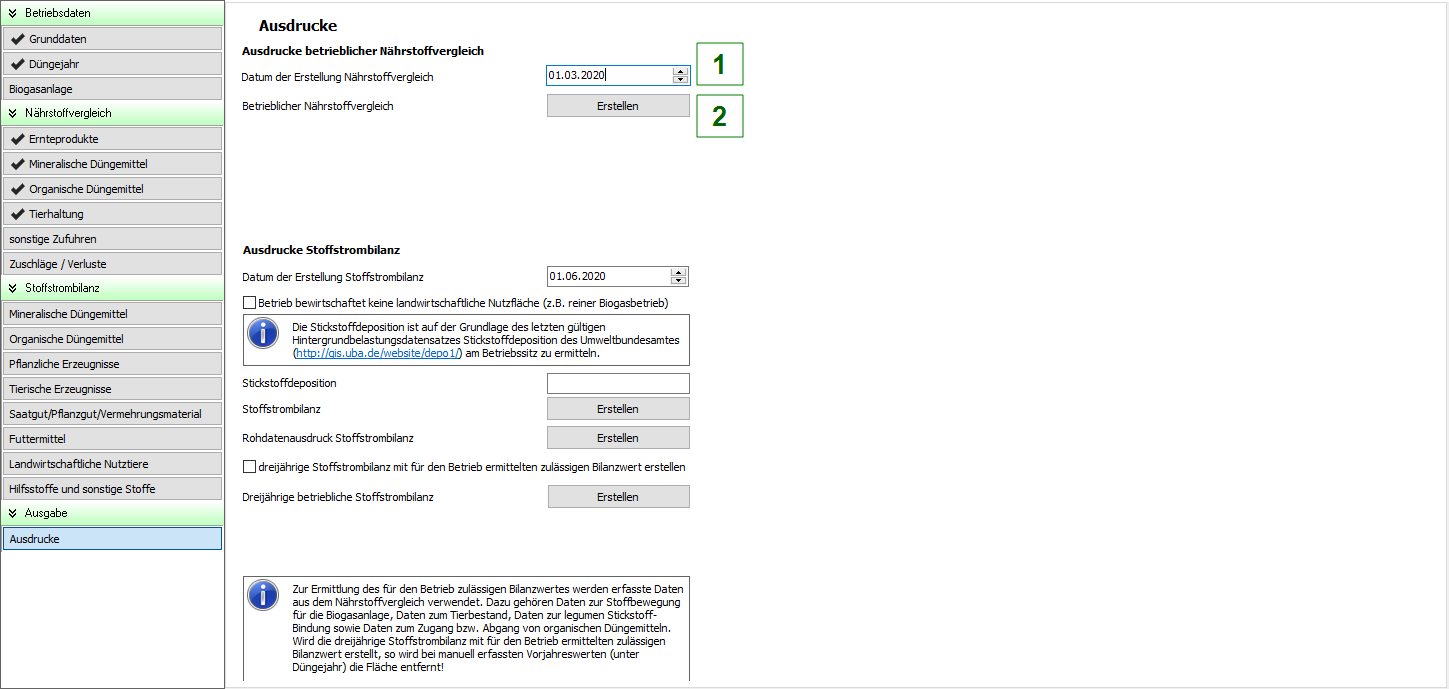 Betriebsdaten
Grunddaten
Düngejahr
Biogasanlage
Nährstoffvergleich
Ernteprodukte
Mineralische Düngemittel
Organische Düngemittel
Tierhaltung
sonstige Zufuhren
Zuschläge / Verluste
Stoffstrombilanz
Mineralische Düngemittel
Organische Düngemittel
Pflanzliche Erzeugnisse
Tierische Erzeugnisse
Saatgut/Pflanzgut/Vermehrungsmaterial
Futtermittel
Landwirtschaftliche Nutztiere
Hilfsstoffe und sonstige Stoffe
Ausgabe
Ausdrucke

Ausdrucke

Ausdrucke betrieblicher Nährstoffvergleich

Datum der Erstellung Nährstoffvergleich 01.03.2020

1

Betrieblicher Nährstoffvergleich Erstellen

2

Ausdrucke Stoffstrombilanz

Datum der Erstellung Stoffstrombilanz 01.06.2020

Betrieb bewirtschaftet keine landwirtschaftliche Nutzfläche (z.B. reiner Biogasbetrieb)

Die Stickstoffdeposition ist auf der Grundlage des letzten gültigen Hintergrundbelastungsdatensatzes Stickstoffdeposition des Umweltbundesamtes (http://gis.uba.de/website/depo1/) am Betriebssitz zu ermitteln.

Stickstoffdeposition

Stoffstrombilanz Erstellen

Rohdatenausdruck Stoffstrombilanz Erstellen

dreijährige Stoffstrombilanz mit für den Betrieb ermittelten zulässigen Bilanzwert erstellen

Dreijährige betriebliche Stoffstrombilanz Erstellen

Zur Ermittlung des für den Betrieb zulässigen Bilanzwertes werden erfasste Daten aus dem Nährstoffvergleich verwendet. Dazu gehören Daten zur Stoffbewegung für die Biogasanlage, Daten zum Tierbestand, Daten zur legumen Stickstoff-Bindung sowie Daten zum Zugang bzw. Abgang von organischen Düngemitteln. Wird die dreijährige Stoffstrombilanz mit für den Betrieb ermittelten zulässigen Bilanzwert erstellt, so wird bei manuell erfassten Vorjahreswerten (unter Düngejahr) die Fläche entfernt!